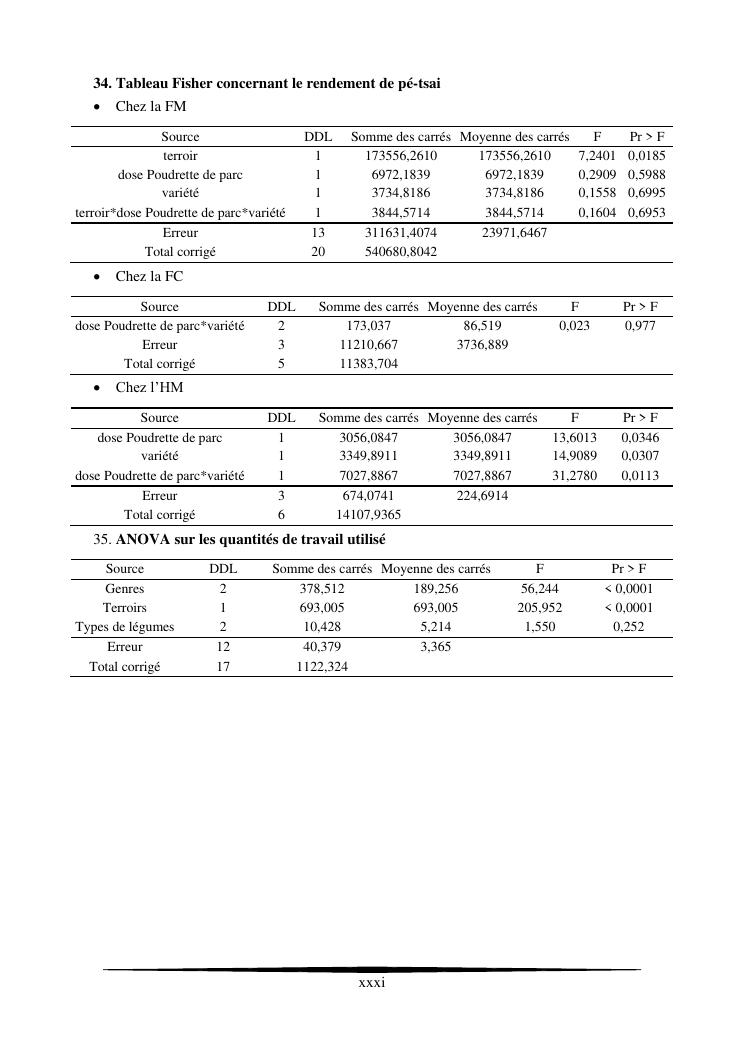 34. Tableau Fisher concernant le rendement de pé-tsai

• Chez la FM

| Source | DDL | Somme des carrés | Moyenne des carrés | F | Pr > F |
|---|---|---|---|---|---|
| terroir | 1 | 173556,2610 | 173556,2610 | 7,2401 | 0,0185 |
| dose Poudrette de parc | 1 | 6972,1839 | 6972,1839 | 0,2909 | 0,5988 |
| variété | 1 | 3734,8186 | 3734,8186 | 0,1558 | 0,6995 |
| terroir*dose Poudrette de parc*variété | 1 | 3844,5714 | 3844,5714 | 0,1604 | 0,6953 |
| Erreur | 13 | 311631,4074 | 23971,6467 | | |
| Total corrigé | 20 | 540680,8042 | | | |

• Chez la FC

| Source | DDL | Somme des carrés | Moyenne des carrés | F | Pr > F |
|---|---|---|---|---|---|
| dose Poudrette de parc*variété | 2 | 173,037 | 86,519 | 0,023 | 0,977 |
| Erreur | 3 | 11210,667 | 3736,889 | | |
| Total corrigé | 5 | 11383,704 | | | |

• Chez l'HM

| Source | DDL | Somme des carrés | Moyenne des carrés | F | Pr > F |
|---|---|---|---|---|---|
| dose Poudrette de parc | 1 | 3056,0847 | 3056,0847 | 13,6013 | 0,0346 |
| variété | 1 | 3349,8911 | 3349,8911 | 14,9089 | 0,0307 |
| dose Poudrette de parc*variété | 1 | 7027,8867 | 7027,8867 | 31,2780 | 0,0113 |
| Erreur | 3 | 674,0741 | 224,6914 | | |
| Total corrigé | 6 | 14107,9365 | | | |

35. ANOVA sur les quantités de travail utilisé

| Source | DDL | Somme des carrés | Moyenne des carrés | F | Pr > F |
|---|---|---|---|---|---|
| Genres | 2 | 378,512 | 189,256 | 56,244 | < 0,0001 |
| Terroirs | 1 | 693,005 | 693,005 | 205,952 | < 0,0001 |
| Types de légumes | 2 | 10,428 | 5,214 | 1,550 | 0,252 |
| Erreur | 12 | 40,379 | 3,365 | | |
| Total corrigé | 17 | 1122,324 | | | |

xxxi